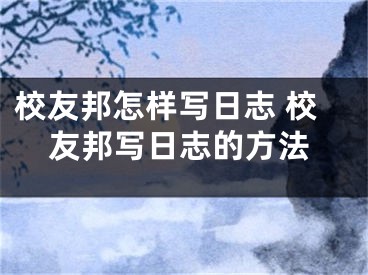 校友邦怎样写日志 校友邦写日志的方法